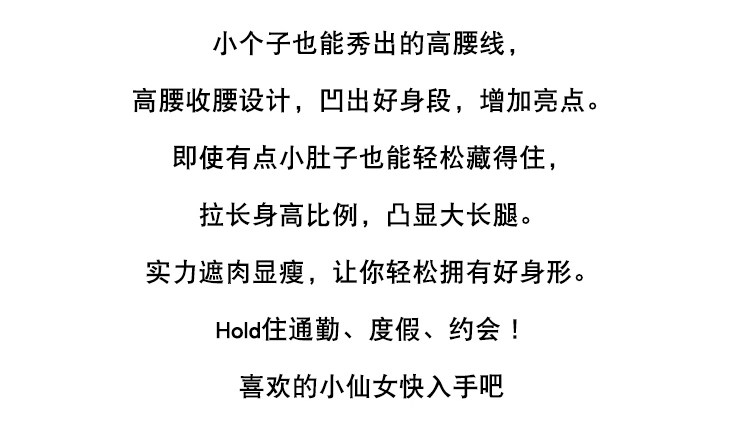 小个子也能秀出的高腰线，

高腰收腰设计，凹出好身段，增加亮点。

即使有点小肚子也能轻松藏得住，

拉长身高比例，凸显大长腿。

实力遮肉显瘦，让你轻松拥有好身形。

Hold住通勤、度假、约会！

喜欢的小仙女快入手吧